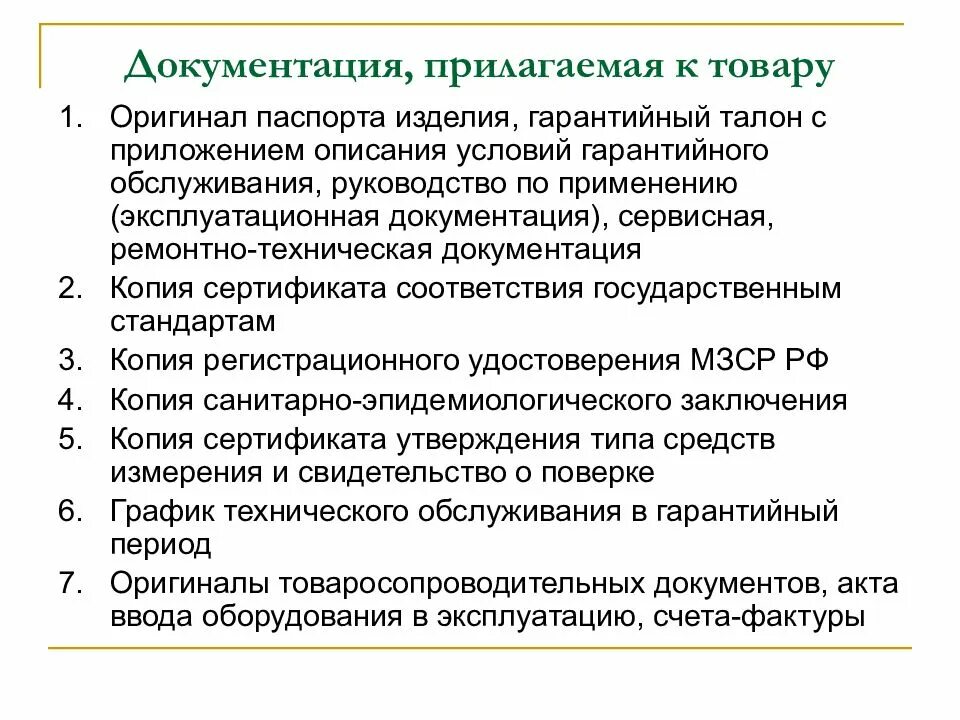 Документация, прилагаемая к товару

1. Оригинал паспорта изделия, гарантийный талон с приложением описания условий гарантийного обслуживания, руководство по применению (эксплуатационная документация), сервисная, ремонтно-техническая документация
2. Копия сертификата соответствия государственным стандартам
3. Копия регистрационного удостоверения МЗСР РФ
4. Копия санитарно-эпидемиологического заключения
5. Копия сертификата утверждения типа средств измерения и свидетельство о поверке
6. График технического обслуживания в гарантийный период
7. Оригиналы товаросопроводительных документов, акта ввода оборудования в эксплуатацию, счета-фактуры